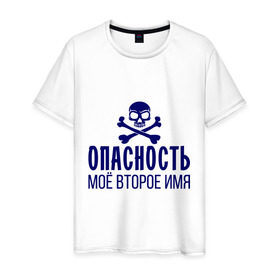 ОПАСНОСТЬ
МОЁ ВТОРОЕ ИМЯ